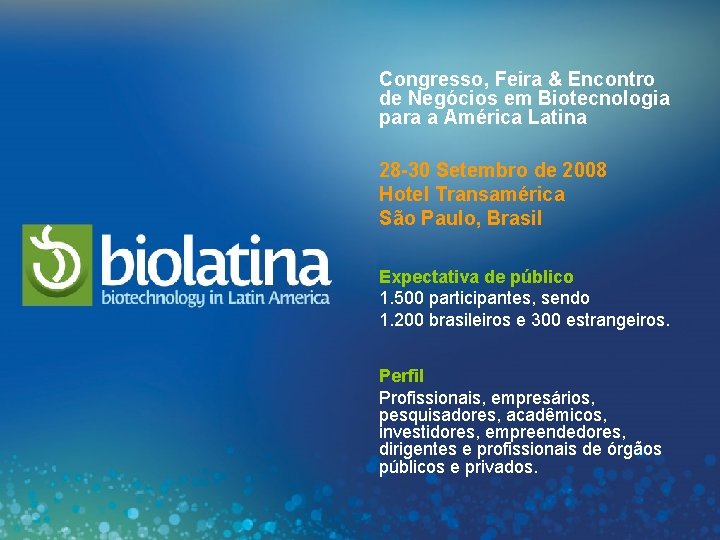 biolatina
biotechnology in Latin America

Congresso, Feira & Encontro de Negócios em Biotecnologia para a América Latina

28-30 Setembro de 2008
Hotel Transamérica
São Paulo, Brasil

Expectativa de público
1.500 participantes, sendo
1.200 brasileiros e 300 estrangeiros.

Perfil
Profissionais, empresários, pesquisadores, acadêmicos, investidores, empreendedores, dirigentes e profissionais de órgãos públicos e privados.